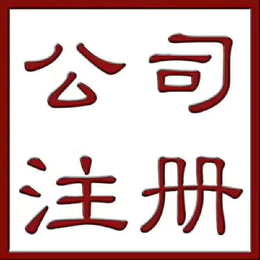 公司
注册